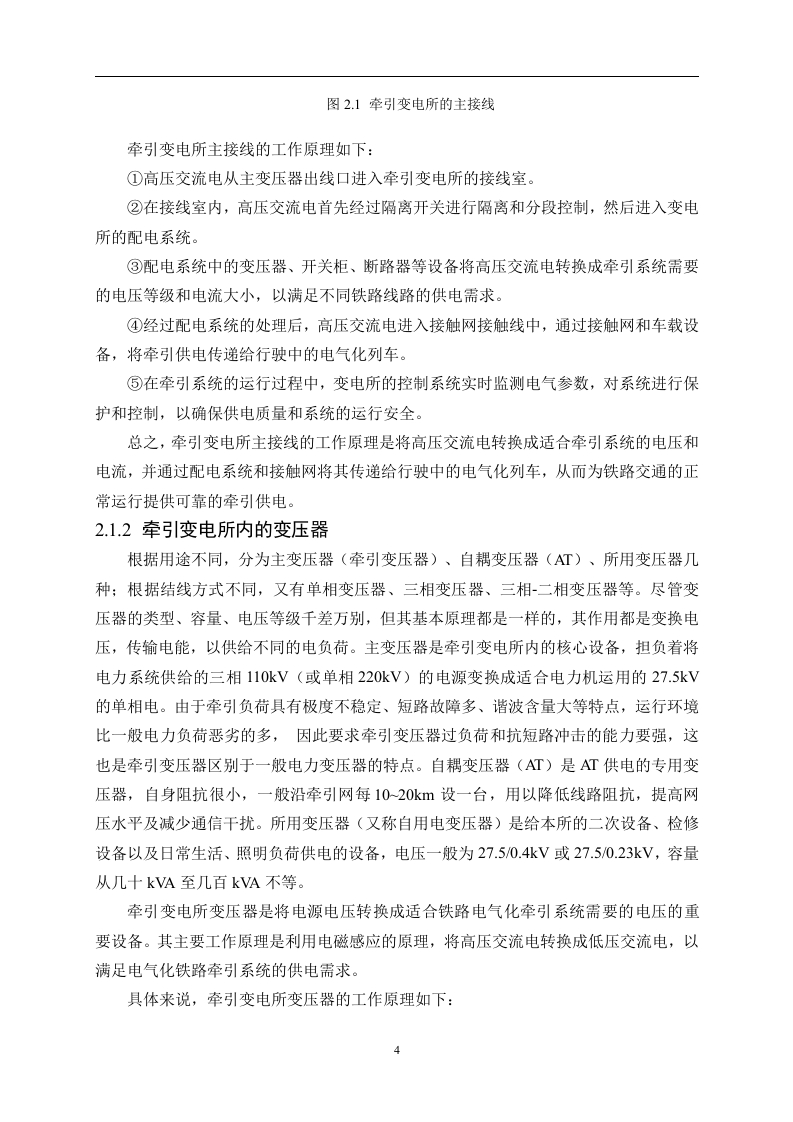 图 2.1 牵引变电所的主接线

牵引变电所主接线的工作原理如下：

①高压交流电从主变压器出线口进入牵引变电所的接线室。

②在接线室内，高压交流电首先经过隔离开关进行隔离和分段控制，然后进入变电所的配电系统。

③配电系统中的变压器、开关柜、断路器等设备将高压交流电转换成牵引系统需要的电压等级和电流大小，以满足不同铁路线路的供电需求。

④经过配电系统的处理后，高压交流电进入接触网接触线中，通过接触网和车载设备，将牵引供电传递给行驶中的电气化列车。

⑤在牵引系统的运行过程中，变电所的控制系统实时监测电气参数，对系统进行保护和控制，以确保供电质量和系统的运行安全。

总之，牵引变电所主接线的工作原理是将高压交流电转换成适合牵引系统的电压和电流，并通过配电系统和接触网将其传递给行驶中的电气化列车，从而为铁路交通的正常运行提供可靠的牵引供电。

2.1.2 牵引变电所内的变压器

根据用途不同，分为主变压器（牵引变压器）、自耦变压器（AT）、所用变压器几种；根据结线方式不同，又有单相变压器、三相变压器、三相-二相变压器等。尽管变压器的类型、容量、电压等级千差万别，但其基本原理都是一样的，其作用都是变换电压，传输电能，以供给不同的电负荷。主变压器是牵引变电所内的核心设备，担负着将电力系统供给的三相 110kV（或单相 220kV）的电源变换成适合电力机运用的 27.5kV 的单相电。由于牵引负荷具有极度不稳定、短路故障多、谐波含量大等特点，运行环境比一般电力负荷恶劣的多， 因此要求牵引变压器过负荷和抗短路冲击的能力要强，这也是牵引变压器区别于一般电力变压器的特点。自耦变压器（AT）是 AT 供电的专用变压器，自身阻抗很小，一般沿牵引网每 10~20km 设一台，用以降低线路阻抗，提高网压水平及减少通信干扰。所用变压器（又称自用电变压器）是给本所的二次设备、检修设备以及日常生活、照明负荷供电的设备，电压一般为 27.5/0.4kV 或 27.5/0.23kV，容量从几十 kVA 至几百 kVA 不等。

牵引变电所变压器是将电源电压转换成适合铁路电气化牵引系统需要的电压的重要设备。其主要工作原理是利用电磁感应的原理，将高压交流电转换成低压交流电，以满足电气化铁路牵引系统的供电需求。

具体来说，牵引变电所变压器的工作原理如下：

4